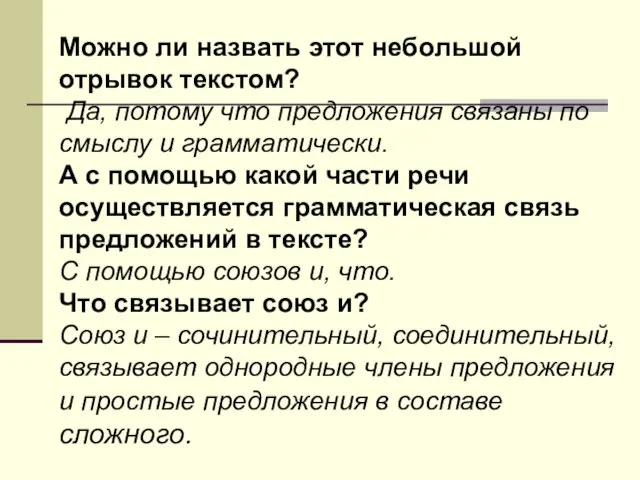 Можно ли назвать этот небольшой отрывок текстом?
Да, потому что предложения связаны по смыслу и грамматически.
А с помощью какой части речи осуществляется грамматическая связь предложений в тексте?
С помощью союзов и, что.
Что связывает союз и?
Союз и – сочинительный, соединительный, связывает однородные члены предложения и простые предложения в составе сложного.